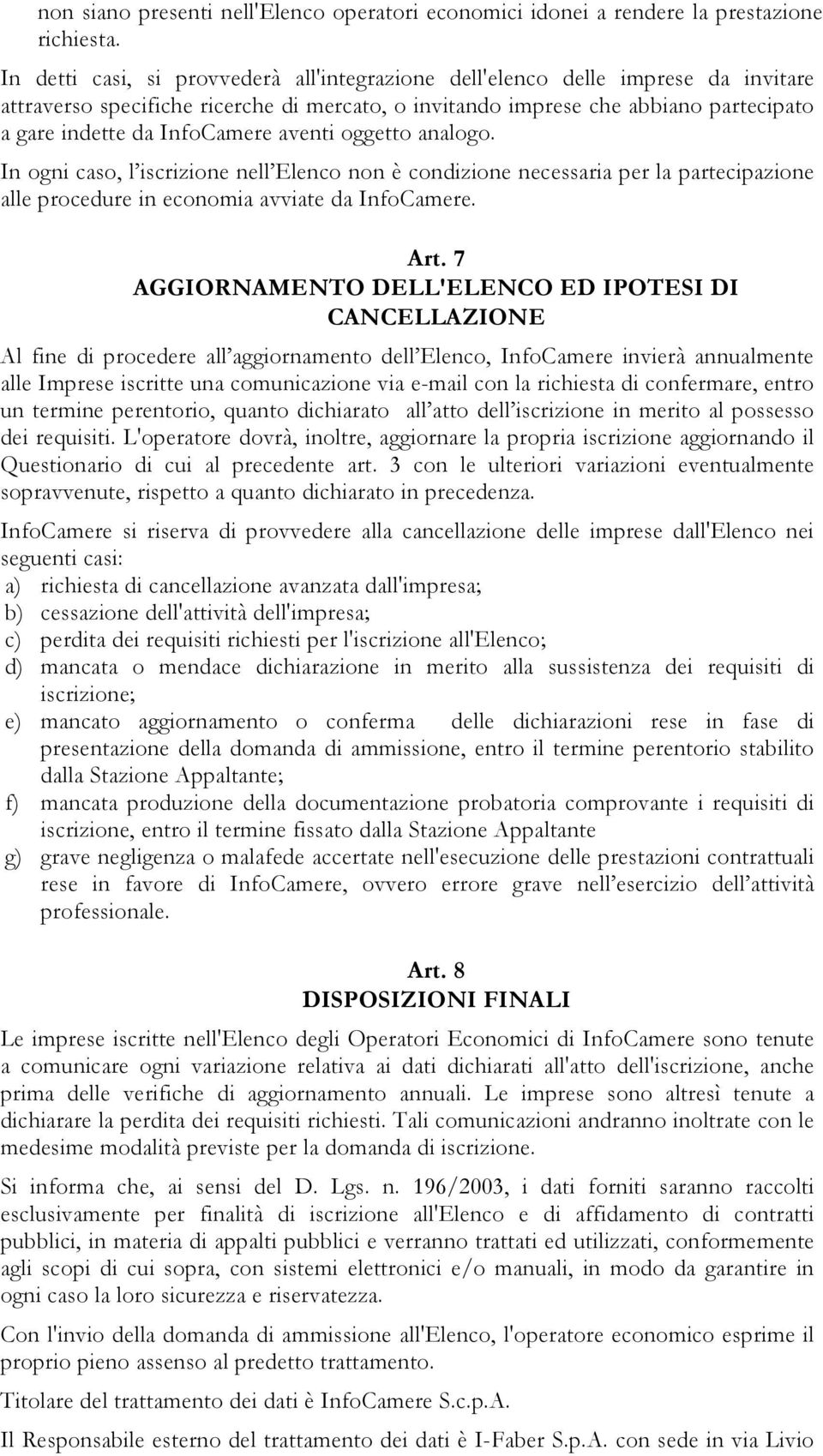 non siano presenti nell'Elenco operatori economici idonei a rendere la prestazione richiesta.

In detti casi, si provvederà all'integrazione dell'elenco delle imprese da invitare attraverso specifiche ricerche di mercato, o invitando imprese che abbiano partecipato a gare indette da InfoCamere aventi oggetto analogo.

In ogni caso, l'iscrizione nell'Elenco non è condizione necessaria per la partecipazione alle procedure in economia avviate da InfoCamere.

Art. 7
AGGIORNAMENTO DELL'ELENCO ED IPOTESI DI CANCELLAZIONE

Al fine di procedere all'aggiornamento dell'Elenco, InfoCamere invierà annualmente alle Imprese iscritte una comunicazione via e-mail con la richiesta di confermare, entro un termine perentorio, quanto dichiarato all'atto dell'iscrizione in merito al possesso dei requisiti. L'operatore dovrà, inoltre, aggiornare la propria iscrizione aggiornando il Questionario di cui al precedente art. 3 con le ulteriori variazioni eventualmente sopravvenute, rispetto a quanto dichiarato in precedenza.

InfoCamere si riserva di provvedere alla cancellazione delle imprese dall'Elenco nei seguenti casi:
a) richiesta di cancellazione avanzata dall'impresa;
b) cessazione dell'attività dell'impresa;
c) perdita dei requisiti richiesti per l'iscrizione all'Elenco;
d) mancata o mendace dichiarazione in merito alla sussistenza dei requisiti di iscrizione;
e) mancato aggiornamento o conferma delle dichiarazioni rese in fase di presentazione della domanda di ammissione, entro il termine perentorio stabilito dalla Stazione Appaltante;
f) mancata produzione della documentazione probatoria comprovante i requisiti di iscrizione, entro il termine fissato dalla Stazione Appaltante
g) grave negligenza o malafede accertate nell'esecuzione delle prestazioni contrattuali rese in favore di InfoCamere, ovvero errore grave nell'esercizio dell'attività professionale.

Art. 8
DISPOSIZIONI FINALI

Le imprese iscritte nell'Elenco degli Operatori Economici di InfoCamere sono tenute a comunicare ogni variazione relativa ai dati dichiarati all'atto dell'iscrizione, anche prima delle verifiche di aggiornamento annuali. Le imprese sono altresì tenute a dichiarare la perdita dei requisiti richiesti. Tali comunicazioni andranno inoltrate con le medesime modalità previste per la domanda di iscrizione.

Si informa che, ai sensi del D. Lgs. n. 196/2003, i dati forniti saranno raccolti esclusivamente per finalità di iscrizione all'Elenco e di affidamento di contratti pubblici, in materia di appalti pubblici e verranno trattati ed utilizzati, conformemente agli scopi di cui sopra, con sistemi elettronici e/o manuali, in modo da garantire in ogni caso la loro sicurezza e riservatezza.

Con l'invio della domanda di ammissione all'Elenco, l'operatore economico esprime il proprio pieno assenso al predetto trattamento.

Titolare del trattamento dei dati è InfoCamere S.c.p.A.

Il Responsabile esterno del trattamento dei dati è I-Faber S.p.A. con sede in via Livio